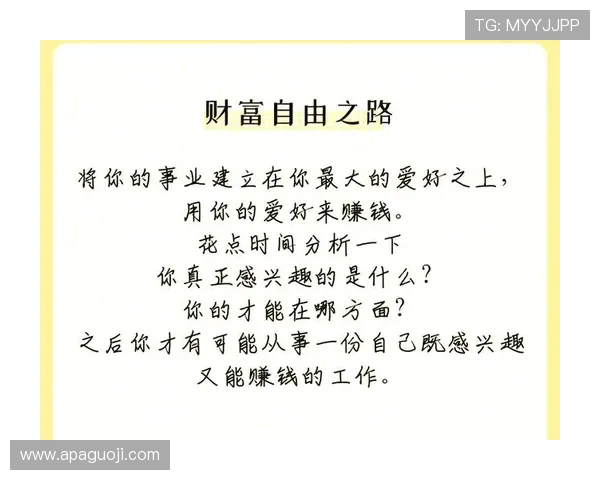 TG: MYYJJPP

财富自由之路

将你的事业建立在你最大的爱好之上，
用你的爱好来赚钱。
花点时间分析一下
你真正感兴趣的是什么？
你的才能在哪方面？
之后你才有可能从事一份自己既感兴趣
又能赚钱的工作。

www.apaguoji.com